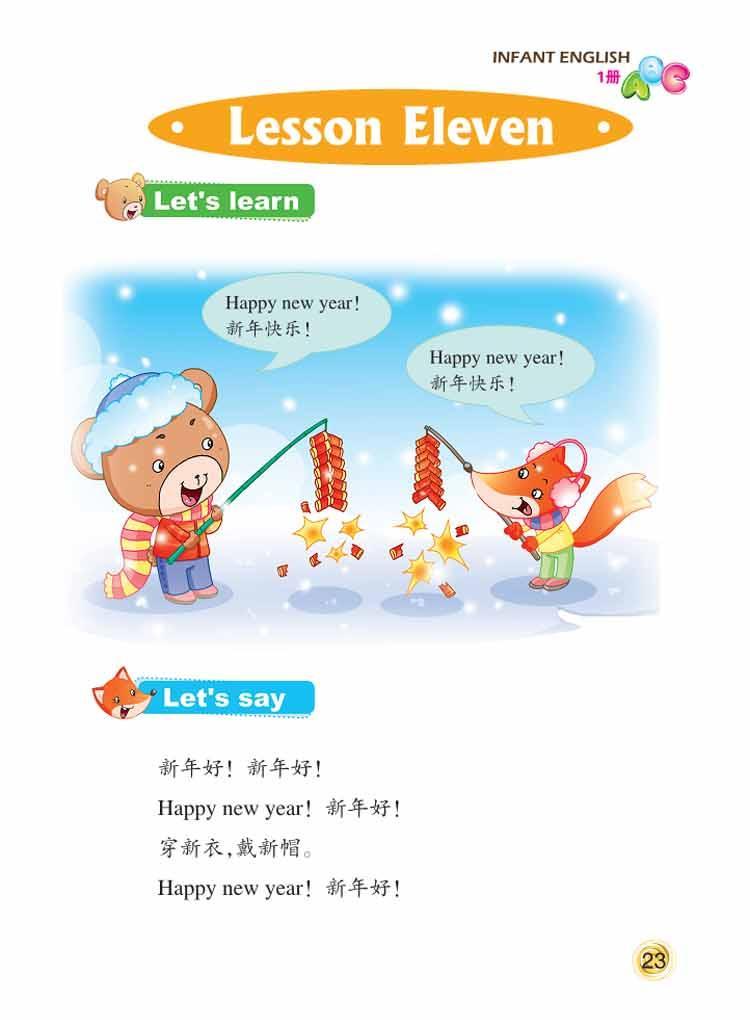 INFANT ENGLISH
1册 ABC

• Lesson Eleven •

Let's learn

Happy new year!
新年快乐!

Happy new year!
新年快乐!

Let's say

新年好! 新年好!
Happy new year! 新年好!
穿新衣,戴新帽。
Happy new year! 新年好!

23